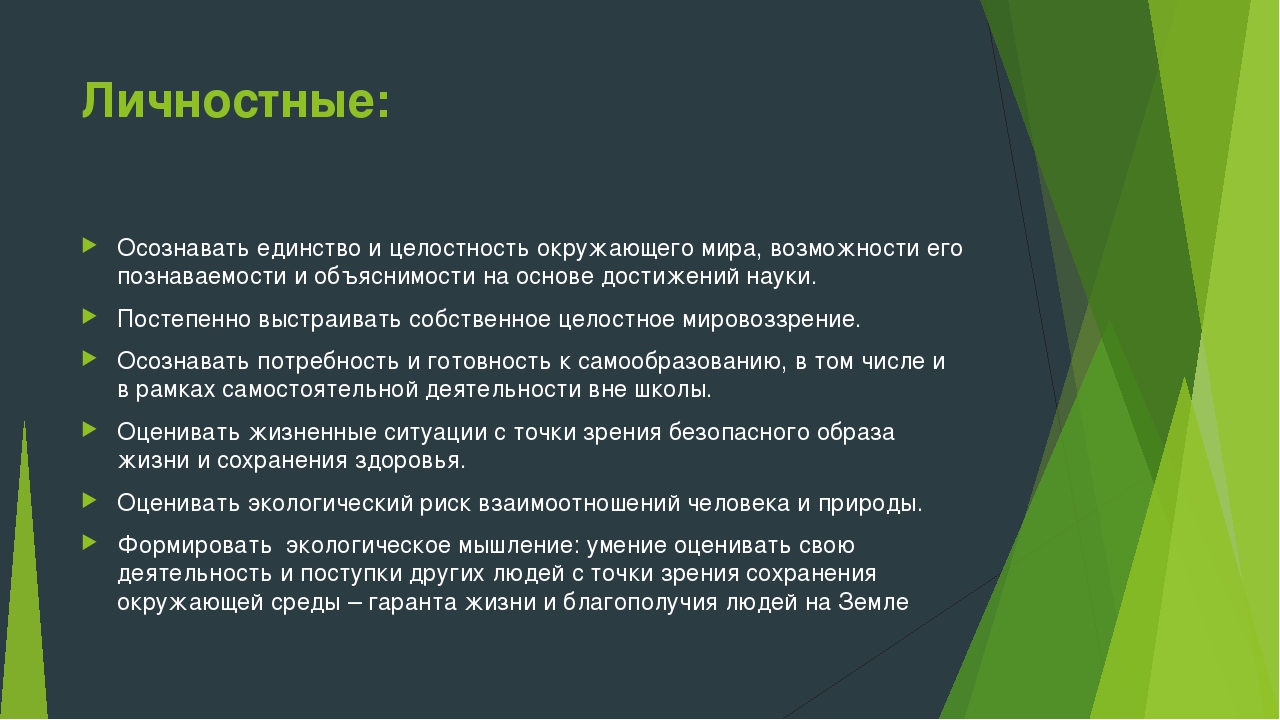 Личностные:

Осознавать единство и целостность окружающего мира, возможности его познаваемости и объяснимости на основе достижений науки.

Постепенно выстраивать собственное целостное мировоззрение.

Осознавать потребность и готовность к самообразованию, в том числе и в рамках самостоятельной деятельности вне школы.

Оценивать жизненные ситуации с точки зрения безопасного образа жизни и сохранения здоровья.

Оценивать экологический риск взаимоотношений человека и природы.

Формировать экологическое мышление: умение оценивать свою деятельность и поступки других людей с точки зрения сохранения окружающей среды – гаранта жизни и благополучия людей на Земле